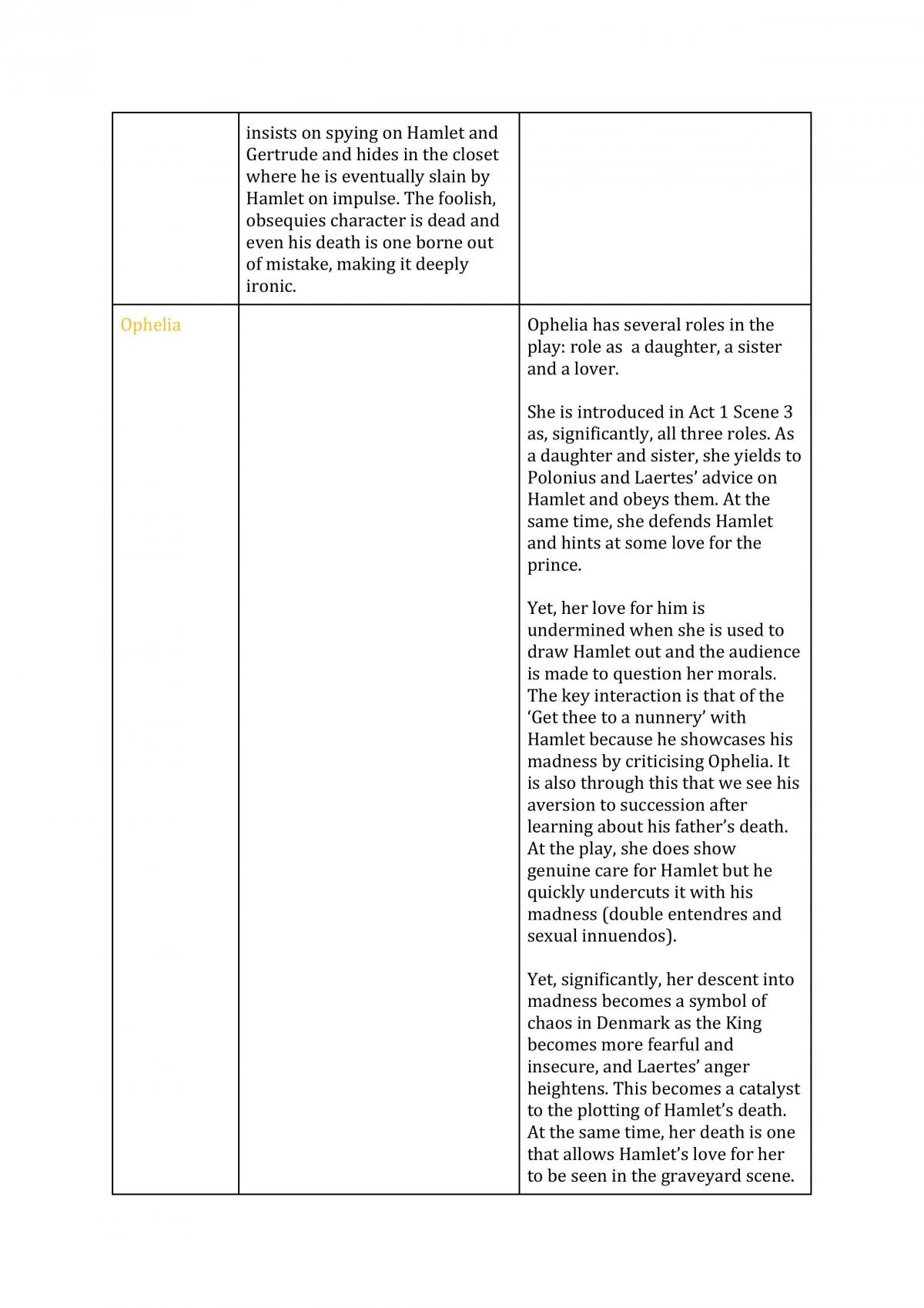 |  | insists on spying on Hamlet and Gertrude and hides in the closet where he is eventually slain by Hamlet on impulse. The foolish, obsequies character is dead and even his death is one borne out of mistake, making it deeply ironic. |  |
|---|---|---|
| Ophelia |  | Ophelia has several roles in the play: role as a daughter, a sister and a lover. She is introduced in Act 1 Scene 3 as, significantly, all three roles. As a daughter and sister, she yields to Polonius and Laertes' advice on Hamlet and obeys them. At the same time, she defends Hamlet and hints at some love for the prince. Yet, her love for him is undermined when she is used to draw Hamlet out and the audience is made to question her morals. The key interaction is that of the 'Get thee to a nunnery' with Hamlet because he showcases his madness by criticising Ophelia. It is also through this that we see his aversion to succession after learning about his father's death. At the play, she does show genuine care for Hamlet but he quickly undercuts it with his madness (double entendres and sexual innuendos). Yet, significantly, her descent into madness becomes a symbol of chaos in Denmark as the King becomes more fearful and insecure, and Laertes' anger heightens. This becomes a catalyst to the plotting of Hamlet's death. At the same time, her death is one that allows Hamlet's love for her to be seen in the graveyard scene. |